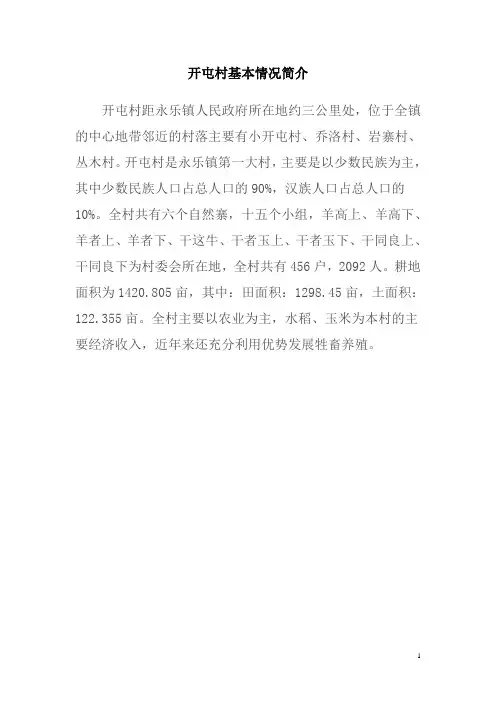 开屯村基本情况简介

开屯村距永乐镇人民政府所在地约三公里处，位于全镇的中心地带邻近的村落主要有小开屯村、乔洛村、岩寨村、丛木村。开屯村是永乐镇第一大村，主要是以少数民族为主，其中少数民族人口占总人口的90%，汉族人口占总人口的10%。全村共有六个自然寨，十五个小组，羊高上、羊高下、羊者上、羊者下、干这牛、干者玉上、干者玉下、干同良上、干同良下为村委会所在地，全村共有456户，2092人。耕地面积为1420.805亩，其中：田面积：1298.45亩，土面积：122.355亩。全村主要以农业为主，水稻、玉米为本村的主要经济收入，近年来还充分利用优势发展牲畜养殖。

1